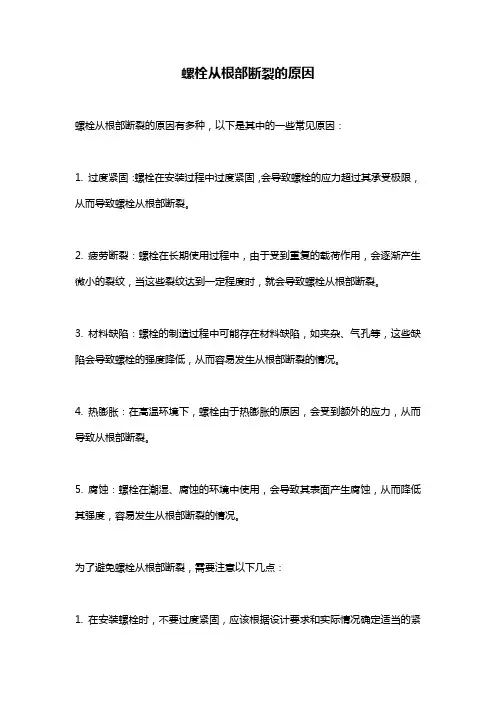 螺栓从根部断裂的原因

螺栓从根部断裂的原因有多种，以下是其中的一些常见原因：

1. 过度紧固：螺栓在安装过程中过度紧固，会导致螺栓的应力超过其承受极限，从而导致螺栓从根部断裂。

2. 疲劳断裂：螺栓在长期使用过程中，由于受到重复的载荷作用，会逐渐产生微小的裂纹，当这些裂纹达到一定程度时，就会导致螺栓从根部断裂。

3. 材料缺陷：螺栓的制造过程中可能存在材料缺陷，如夹杂、气孔等，这些缺陷会导致螺栓的强度降低，从而容易发生从根部断裂的情况。

4. 热膨胀：在高温环境下，螺栓由于热膨胀的原因，会受到额外的应力，从而导致从根部断裂。

5. 腐蚀：螺栓在潮湿、腐蚀的环境中使用，会导致其表面产生腐蚀，从而降低其强度，容易发生从根部断裂的情况。

为了避免螺栓从根部断裂，需要注意以下几点：

1. 在安装螺栓时，不要过度紧固，应该根据设计要求和实际情况确定适当的紧